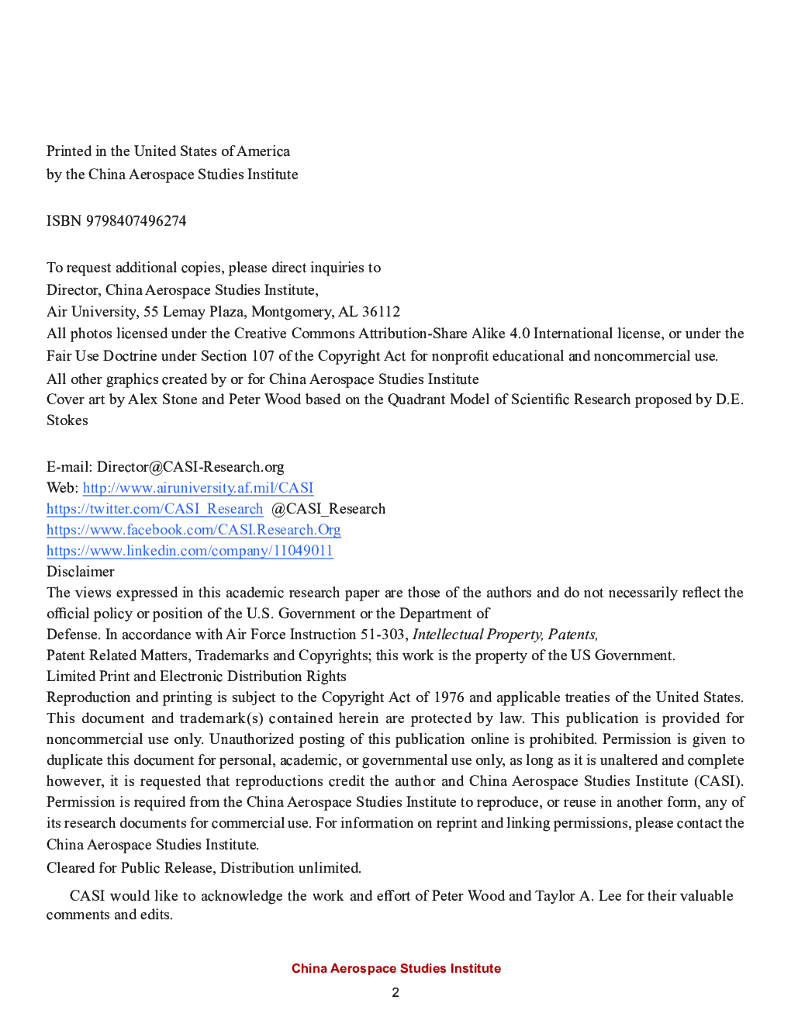 Printed in the United States of America
by the China Aerospace Studies Institute

ISBN 9798407496274

To request additional copies, please direct inquiries to
Director, China Aerospace Studies Institute,
Air University, 55 Lemay Plaza, Montgomery, AL 36112
All photos licensed under the Creative Commons Attribution-Share Alike 4.0 International license, or under the Fair Use Doctrine under Section 107 of the Copyright Act for nonprofit educational and noncommercial use.
All other graphics created by or for China Aerospace Studies Institute
Cover art by Alex Stone and Peter Wood based on the Quadrant Model of Scientific Research proposed by D.E. Stokes

E-mail: Director@CASI-Research.org
Web: http://www.airuniversity.af.mil/CASI
https://twitter.com/CASI_Research @CASI_Research
https://www.facebook.com/CASI.Research.Org
https://www.linkedin.com/company/11049011
Disclaimer
The views expressed in this academic research paper are those of the authors and do not necessarily reflect the official policy or position of the U.S. Government or the Department of
Defense. In accordance with Air Force Instruction 51-303, Intellectual Property, Patents,
Patent Related Matters, Trademarks and Copyrights; this work is the property of the US Government.
Limited Print and Electronic Distribution Rights
Reproduction and printing is subject to the Copyright Act of 1976 and applicable treaties of the United States. This document and trademark(s) contained herein are protected by law. This publication is provided for noncommercial use only. Unauthorized posting of this publication online is prohibited. Permission is given to duplicate this document for personal, academic, or governmental use only, as long as it is unaltered and complete however, it is requested that reproductions credit the author and China Aerospace Studies Institute (CASI). Permission is required from the China Aerospace Studies Institute to reproduce, or reuse in another form, any of its research documents for commercial use. For information on reprint and linking permissions, please contact the China Aerospace Studies Institute.
Cleared for Public Release, Distribution unlimited.

CASI would like to acknowledge the work and effort of Peter Wood and Taylor A. Lee for their valuable comments and edits.

China Aerospace Studies Institute
2